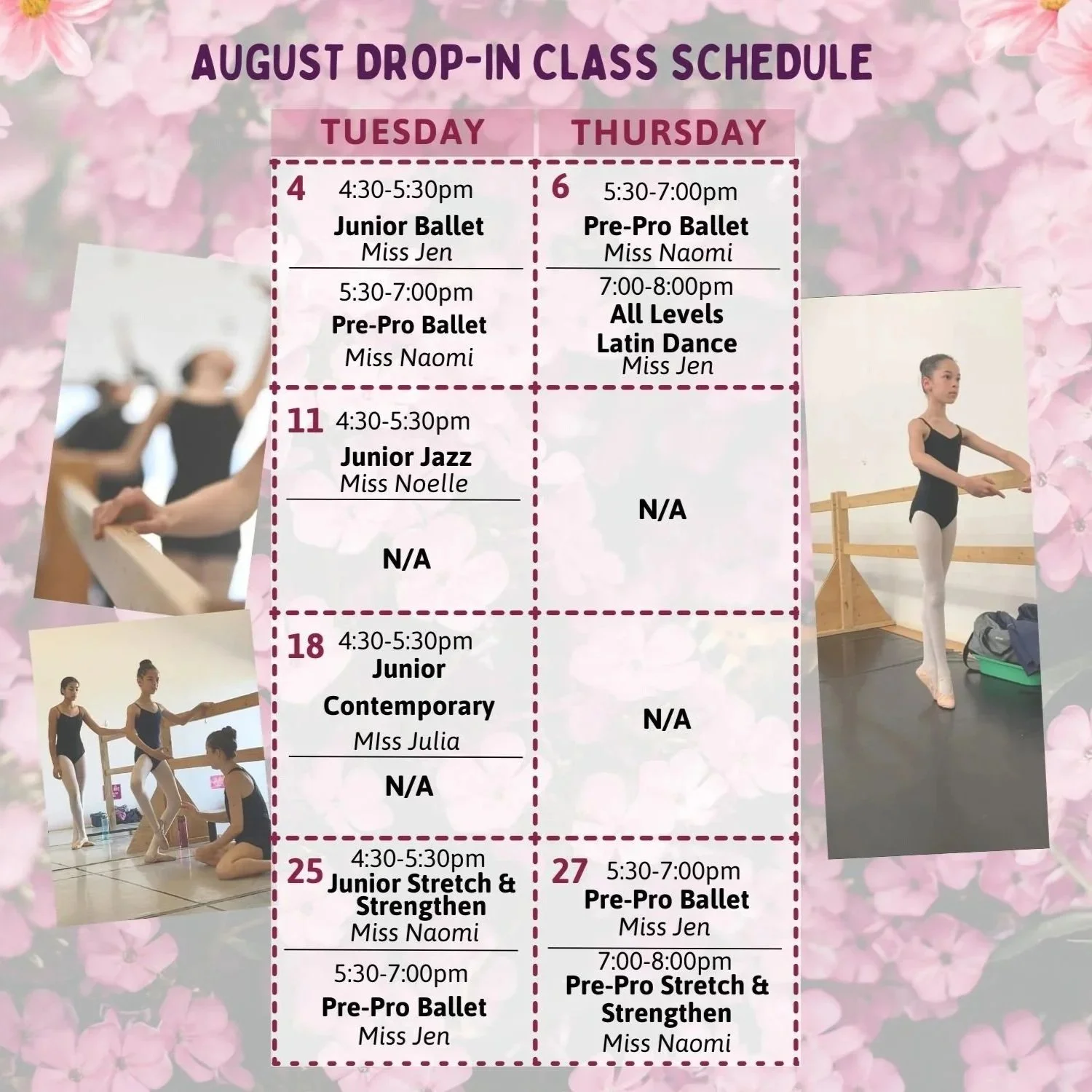 AUGUST DROP-IN CLASS SCHEDULE

| TUESDAY | THURSDAY |
|---|---|
| 4 4:30-5:30pm Junior Ballet Miss Jen 5:30-7:00pm Pre-Pro Ballet Miss Naomi | 6 5:30-7:00pm Pre-Pro Ballet Miss Naomi 7:00-8:00pm All Levels Latin Dance Miss Jen |
| 11 4:30-5:30pm Junior Jazz Miss Noelle N/A | N/A |
| 18 4:30-5:30pm Junior Contemporary MIss Julia N/A | N/A |
| 25 4:30-5:30pm Junior Stretch & Strengthen Miss Naomi 5:30-7:00pm Pre-Pro Ballet Miss Jen | 27 5:30-7:00pm Pre-Pro Ballet Miss Jen 7:00-8:00pm Pre-Pro Stretch & Strengthen Miss Naomi |